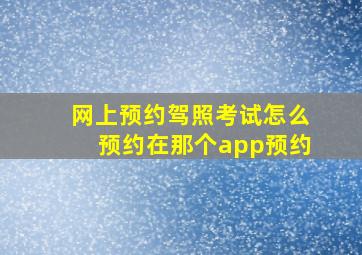 网上预约驾照考试怎么预约在那个app预约